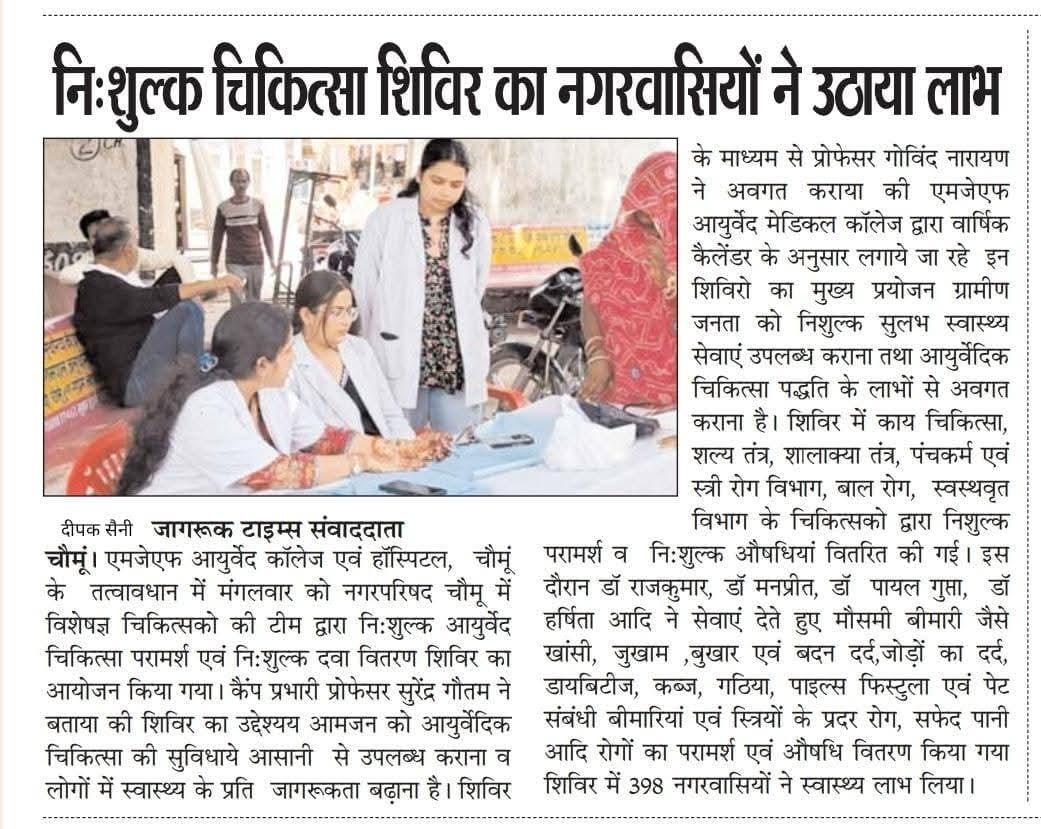 निःशुल्क चिकित्सा शिविर का नगरवासियों ने उठाया लाभ

दीपक सैनी जागरूक टाइम्स संवाददाता

चौमूं। एमजेएफ आयुर्वेद कॉलेज एवं हॉस्पिटल, चौमूं के तत्वावधान में मंगलवार को नगरपरिषद चौमू में विशेषज्ञ चिकित्सको की टीम द्वारा निःशुल्क आयुर्वेद चिकित्सा परामर्श एवं निःशुल्क दवा वितरण शिविर का आयोजन किया गया। कैंप प्रभारी प्रोफेसर सुरेंद्र गौतम ने बताया की शिविर का उद्देश्यय आमजन को आयुर्वेदिक चिकित्सा की सुविधाये आसानी से उपलब्ध कराना व लोगों में स्वास्थ्य के प्रति जागरूकता बढ़ाना है। शिविर के माध्यम से प्रोफेसर गोविंद नारायण ने अवगत कराया की एमजेएफ आयुर्वेद मेडिकल कॉलेज द्वारा वार्षिक कैलेंडर के अनुसार लगाये जा रहे इन शिविरो का मुख्य प्रयोजन ग्रामीण जनता को निशुल्क सुलभ स्वास्थ्य सेवाएं उपलब्ध कराना तथा आयुर्वेदिक चिकित्सा पद्धति के लाभों से अवगत कराना है। शिविर में काय चिकित्सा, शल्य तंत्र, शालाक्या तंत्र, पंचकर्म एवं स्त्री रोग विभाग, बाल रोग, स्वस्थवृत विभाग के चिकित्सको द्वारा निशुल्क परामर्श व निःशुल्क औषधियां वितरित की गई। इस दौरान डॉ राजकुमार, डॉ मनप्रीत, डॉ पायल गुप्ता, डॉ हर्षिता आदि ने सेवाएं देते हुए मौसमी बीमारी जैसे खांसी, जुखाम ,बुखार एवं बदन दर्द,जोड़ों का दर्द, डायबिटीज, कब्ज, गठिया, पाइल्स फिस्टुला एवं पेट संबंधी बीमारियां एवं स्त्रियों के प्रदर रोग, सफेद पानी आदि रोगों का परामर्श एवं औषधि वितरण किया गया शिविर में 398 नगरवासियों ने स्वास्थ्य लाभ लिया।